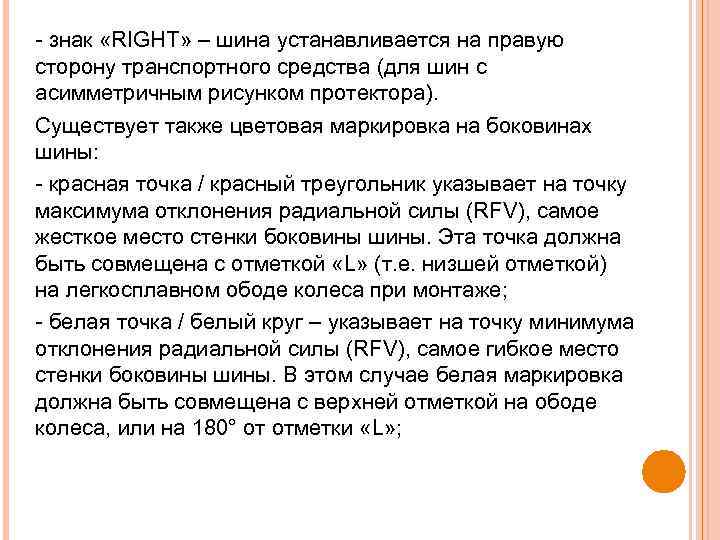 - знак «RIGHT» – шина устанавливается на правую сторону транспортного средства (для шин с асимметричным рисунком протектора).

Существует также цветовая маркировка на боковинах шины:

- красная точка / красный треугольник указывает на точку максимума отклонения радиальной силы (RFV), самое жесткое место стенки боковины шины. Эта точка должна быть совмещена с отметкой «L» (т.е. низшей отметкой) на легкосплавном ободе колеса при монтаже;

- белая точка / белый круг – указывает на точку минимума отклонения радиальной силы (RFV), самое гибкое место стенки боковины шины. В этом случае белая маркировка должна быть совмещена с верхней отметкой на ободе колеса, или на 180° от отметки «L»;